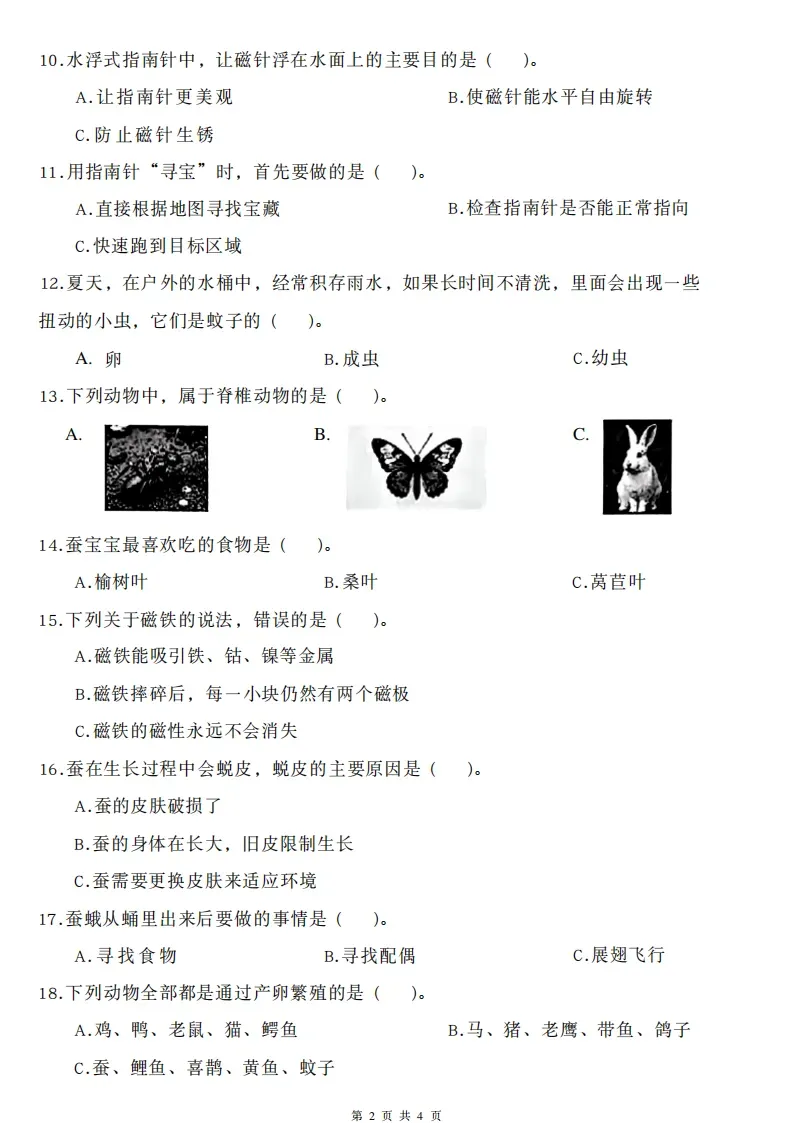 10.水浮式指南针中，让磁针浮在水面上的主要目的是（　　）。

A.让指南针更美观

B.使磁针能水平自由旋转

C.防止磁针生锈

11.用指南针“寻宝”时，首先要做的是（　　）。

A.直接根据地图寻找宝藏

B.检查指南针是否能正常指向

C.快速跑到目标区域

12.夏天，在户外的水桶中，经常积存雨水，如果长时间不清洗，里面会出现一些扭动的小虫，它们是蚊子的（　　）。

A. 卵

B.成虫

C.幼虫

13.下列动物中，属于脊椎动物的是（　　）。

A.

B.

C.

14.蚕宝宝最喜欢吃的食物是（　　）。

A.榆树叶

B.桑叶

C.莴苣叶

15.下列关于磁铁的说法，错误的是（　　）。

A.磁铁能吸引铁、钴、镍等金属

B.磁铁摔碎后，每一小块仍然有两个磁极

C.磁铁的磁性永远不会消失

16.蚕在生长过程中会蜕皮，蜕皮的主要原因是（　　）。

A.蚕的皮肤破损了

B.蚕的身体在长大，旧皮限制生长

C.蚕需要更换皮肤来适应环境

17.蚕蛾从蛹里出来后要做的事情是（　　）。

A.寻找食物

B.寻找配偶

C.展翅飞行

18.下列动物全部都是通过产卵繁殖的是（　　）。

A.鸡、鸭、老鼠、猫、鳄鱼

B.马、猪、老鹰、带鱼、鸽子

C.蚕、鲤鱼、喜鹊、黄鱼、蚊子

第 2 页 共 4 页